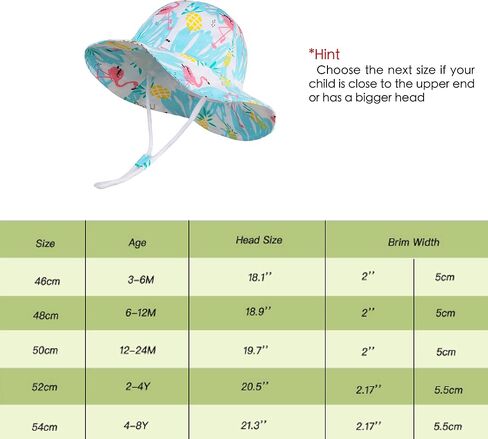 *Hint
Choose the next size if your child is close to the upper end or has a bigger head

| Size | Age | Head Size | Brim Width | |
|---|---|---|---|---|
| 46cm | 3-6M | 18.1'' | 2'' | 5cm |
| 48cm | 6-12M | 18.9'' | 2'' | 5cm |
| 50cm | 12-24M | 19.7'' | 2'' | 5cm |
| 52cm | 2-4Y | 20.5'' | 2.17'' | 5.5cm |
| 54cm | 4-8Y | 21.3'' | 2.17'' | 5.5cm |